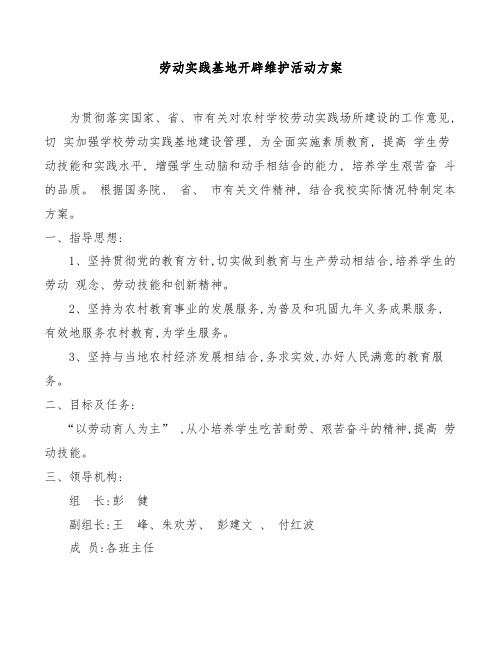 劳动实践基地开辟维护活动方案

为贯彻落实国家、省、市有关对农村学校劳动实践场所建设的工作意见，切 实加强学校劳动实践基地建设管理，为全面实施素质教育，提高 学生劳动技能和实践水平，增强学生动脑和动手相结合的能力，培养学生艰苦奋 斗的品质。 根据国务院、 省、 市有关文件精神，结合我校实际情况特制定本方案。

一、指导思想：

1、坚持贯彻党的教育方针，切实做到教育与生产劳动相结合，培养学生的劳动 观念、劳动技能和创新精神。

2、坚持为农村教育事业的发展服务，为普及和巩固九年义务成果服务，有效地服务农村教育，为学生服务。

3、坚持与当地农村经济发展相结合，务求实效，办好人民满意的教育服务。

二、目标及任务：

“以劳动育人为主” ，从小培养学生吃苦耐劳、艰苦奋斗的精神，提高 劳动技能。

三、领导机构：

组 长：彭 健

副组长：王 峰、朱欢芳、 彭建文 、 付红波

成 员：各班主任